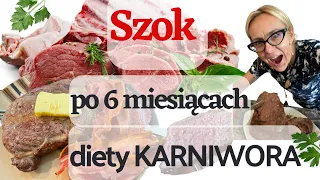 Szok

po 6 miesiącach

diety KARNIWORA